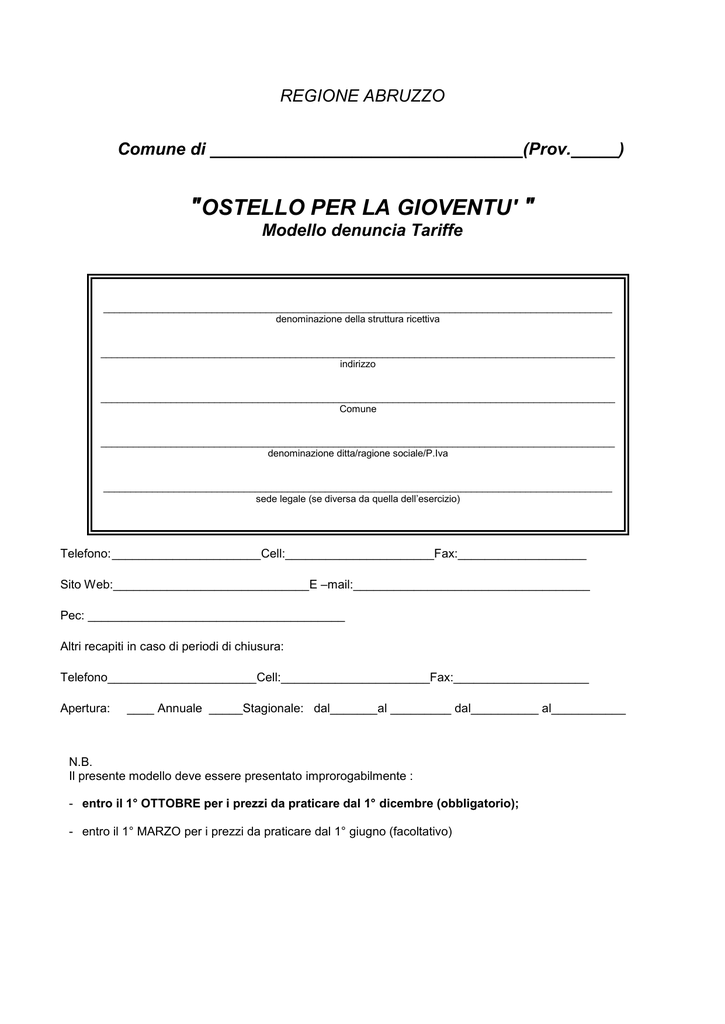 REGIONE ABRUZZO

Comune di ____(Prov.____)

"OSTELLO PER LA GIOVENTU' "
Modello denuncia Tariffe

____
denominazione della struttura ricettiva

____
indirizzo

____
Comune

____
denominazione ditta/ragione sociale/P.Iva

____
sede legale (se diversa da quella dell'esercizio)

Telefono:____Cell:____Fax:____

Sito Web:____E –mail:____

Pec: ____

Altri recapiti in caso di periodi di chiusura:

Telefono____Cell:____Fax:____

Apertura: ____ Annuale ____Stagionale: dal____al ____ dal____ al____

N.B.
Il presente modello deve essere presentato improrogabilmente :

- entro il 1° OTTOBRE per i prezzi da praticare dal 1° dicembre (obbligatorio);

- entro il 1° MARZO per i prezzi da praticare dal 1° giugno (facoltativo)